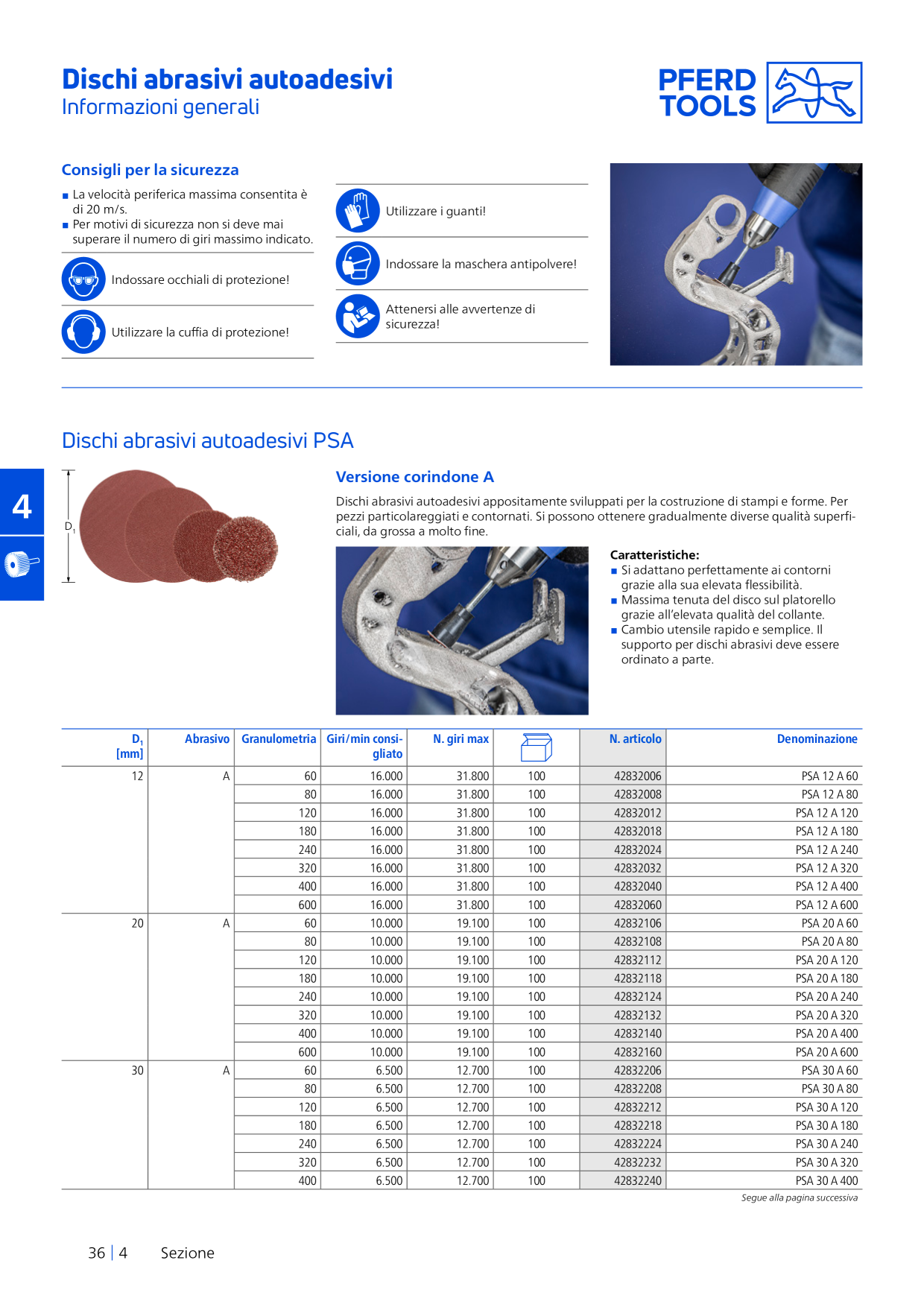 Dischi abrasivi autoadesivi
Informazioni generali

PFERD TOOLS

Consigli per la sicurezza
■ La velocità periferica massima consentita è di 20 m/s.
■ Per motivi di sicurezza non si deve mai superare il numero di giri massimo indicato.

Indossare occhiali di protezione!

Utilizzare la cuffia di protezione!

Utilizzare i guanti!

Indossare la maschera antipolvere!

Attenersi alle avvertenze di sicurezza!

Dischi abrasivi autoadesivi PSA

4

$D_1$

Versione corindone A

Dischi abrasivi autoadesivi appositamente sviluppati per la costruzione di stampi e forme. Per pezzi particolareggiati e contornati. Si possono ottenere gradualmente diverse qualità superficiali, da grossa a molto fine.

Caratteristiche:
■ Si adattano perfettamente ai contorni grazie alla sua elevata flessibilità.
■ Massima tenuta del disco sul platorello grazie all'elevata qualità del collante.
■ Cambio utensile rapido e semplice. Il supporto per dischi abrasivi deve essere ordinato a parte.

| $D_1$ [mm] | Abrasivo | Granulometria | Giri/min consigliato | N. giri max | | N. articolo | Denominazione |
|---|---|---|---|---|---|---|---|
| 12 | A | 60 | 16.000 | 31.800 | 100 | 42832006 | PSA 12 A 60 |
| | | 80 | 16.000 | 31.800 | 100 | 42832008 | PSA 12 A 80 |
| | | 120 | 16.000 | 31.800 | 100 | 42832012 | PSA 12 A 120 |
| | | 180 | 16.000 | 31.800 | 100 | 42832018 | PSA 12 A 180 |
| | | 240 | 16.000 | 31.800 | 100 | 42832024 | PSA 12 A 240 |
| | | 320 | 16.000 | 31.800 | 100 | 42832032 | PSA 12 A 320 |
| | | 400 | 16.000 | 31.800 | 100 | 42832040 | PSA 12 A 400 |
| | | 600 | 16.000 | 31.800 | 100 | 42832060 | PSA 12 A 600 |
| 20 | A | 60 | 10.000 | 19.100 | 100 | 42832106 | PSA 20 A 60 |
| | | 80 | 10.000 | 19.100 | 100 | 42832108 | PSA 20 A 80 |
| | | 120 | 10.000 | 19.100 | 100 | 42832112 | PSA 20 A 120 |
| | | 180 | 10.000 | 19.100 | 100 | 42832118 | PSA 20 A 180 |
| | | 240 | 10.000 | 19.100 | 100 | 42832124 | PSA 20 A 240 |
| | | 320 | 10.000 | 19.100 | 100 | 42832132 | PSA 20 A 320 |
| | | 400 | 10.000 | 19.100 | 100 | 42832140 | PSA 20 A 400 |
| | | 600 | 10.000 | 19.100 | 100 | 42832160 | PSA 20 A 600 |
| 30 | A | 60 | 6.500 | 12.700 | 100 | 42832206 | PSA 30 A 60 |
| | | 80 | 6.500 | 12.700 | 100 | 42832208 | PSA 30 A 80 |
| | | 120 | 6.500 | 12.700 | 100 | 42832212 | PSA 30 A 120 |
| | | 180 | 6.500 | 12.700 | 100 | 42832218 | PSA 30 A 180 |
| | | 240 | 6.500 | 12.700 | 100 | 42832224 | PSA 30 A 240 |
| | | 320 | 6.500 | 12.700 | 100 | 42832232 | PSA 30 A 320 |
| | | 400 | 6.500 | 12.700 | 100 | 42832240 | PSA 30 A 400 |

Segue alla pagina successiva

36 | 4 Sezione